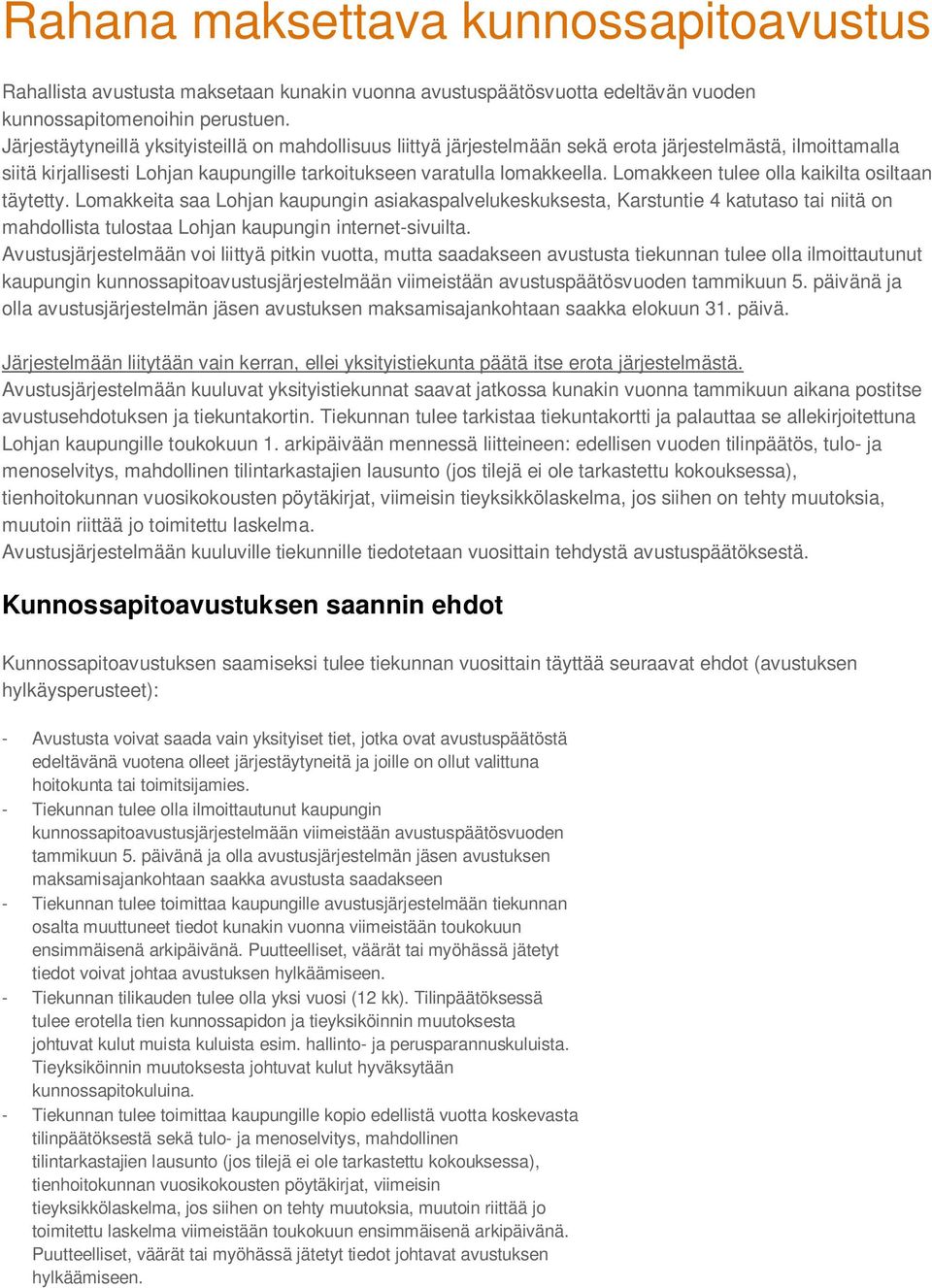 Rahana maksettava kunnossapitoavustus

Rahallista avustusta maksetaan kunakin vuonna avustuspäätösvuotta edeltävän vuoden kunnossapitomenoihin perustuen.
Järjestäytyneillä yksityisteillä on mahdollisuus liittyä järjestelmään sekä erota järjestelmästä, ilmoittamalla siitä kirjallisesti Lohjan kaupungille tarkoitukseen varatulla lomakkeella. Lomakkeen tulee olla kaikilta osiltaan täytetty. Lomakkeita saa Lohjan kaupungin asiakaspalvelukeskuksesta, Karstuntie 4 katutaso tai niitä on mahdollista tulostaa Lohjan kaupungin internet-sivuilta.
Avustusjärjestelmään voi liittyä pitkin vuotta, mutta saadakseen avustusta tiekunnan tulee olla ilmoittautunut kaupungin kunnossapitoavustusjärjestelmään viimeistään avustuspäätösvuoden tammikuun 5. päivänä ja olla avustusjärjestelmän jäsen avustuksen maksamisajankohtaan saakka elokuun 31. päivä.

Järjestelmään liitytään vain kerran, ellei yksityistiekunta päätä itse erota järjestelmästä.
Avustusjärjestelmään kuuluvat yksityistiekunnat saavat jatkossa kunakin vuonna tammikuun aikana postitse avustusehdotuksen ja tiekuntakortin. Tiekunnan tulee tarkistaa tiekuntakortti ja palauttaa se allekirjoitettuna Lohjan kaupungille toukokuun 1. arkipäivään mennessä liitteineen: edellisen vuoden tilinpäätös, tulo- ja menoselvitys, mahdollinen tilintarkastajien lausunto (jos tilejä ei ole tarkastettu kokouksessa), tienhoitokunnan vuosikokousten pöytäkirjat, viimeisin tieyksikkölaskelma, jos siihen on tehty muutoksia, muutoin riittää jo toimitettu laskelma.
Avustusjärjestelmään kuuluville tiekunnille tiedotetaan vuosittain tehdystä avustuspäätöksestä.

Kunnossapitoavustuksen saannin ehdot

Kunnossapitoavustuksen saamiseksi tulee tiekunnan vuosittain täyttää seuraavat ehdot (avustuksen hylkäysperusteet):

- Avustusta voivat saada vain yksityiset tiet, jotka ovat avustuspäätöstä edeltävänä vuotena olleet järjestäytyneitä ja joille on ollut valittuna hoitokunta tai toimitsijamies.
- Tiekunnan tulee olla ilmoittautunut kaupungin kunnossapitoavustusjärjestelmään viimeistään avustuspäätösvuoden tammikuun 5. päivänä ja olla avustusjärjestelmän jäsen avustuksen maksamisajankohtaan saakka avustusta saadakseen
- Tiekunnan tulee toimittaa kaupungille avustusjärjestelmään tiekunnan osalta muuttuneet tiedot kunakin vuonna viimeistään toukokuun ensimmäisenä arkipäivänä. Puutteelliset, väärät tai myöhässä jätetyt tiedot voivat johtaa avustuksen hylkäämiseen.
- Tiekunnan tilikauden tulee olla yksi vuosi (12 kk). Tilinpäätöksessä tulee erotella tien kunnossapidon ja tieyksiköinnin muutoksesta johtuvat kulut muista kuluista esim. hallinto- ja perusparannuskuluista. Tieyksiköinnin muutoksesta johtuvat kulut hyväksytään kunnossapitokuluina.
- Tiekunnan tulee toimittaa kaupungille kopio edellistä vuotta koskevasta tilinpäätöksestä sekä tulo- ja menoselvitys, mahdollinen tilintarkastajien lausunto (jos tilejä ei ole tarkastettu kokouksessa), tienhoitokunnan vuosikokousten pöytäkirjat, viimeisin tieyksikkölaskelma, jos siihen on tehty muutoksia, muutoin riittää jo toimitettu laskelma viimeistään toukokuun ensimmäisenä arkipäivänä. Puutteelliset, väärät tai myöhässä jätetyt tiedot johtavat avustuksen hylkäämiseen.